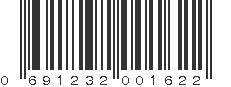 0 691232 001622